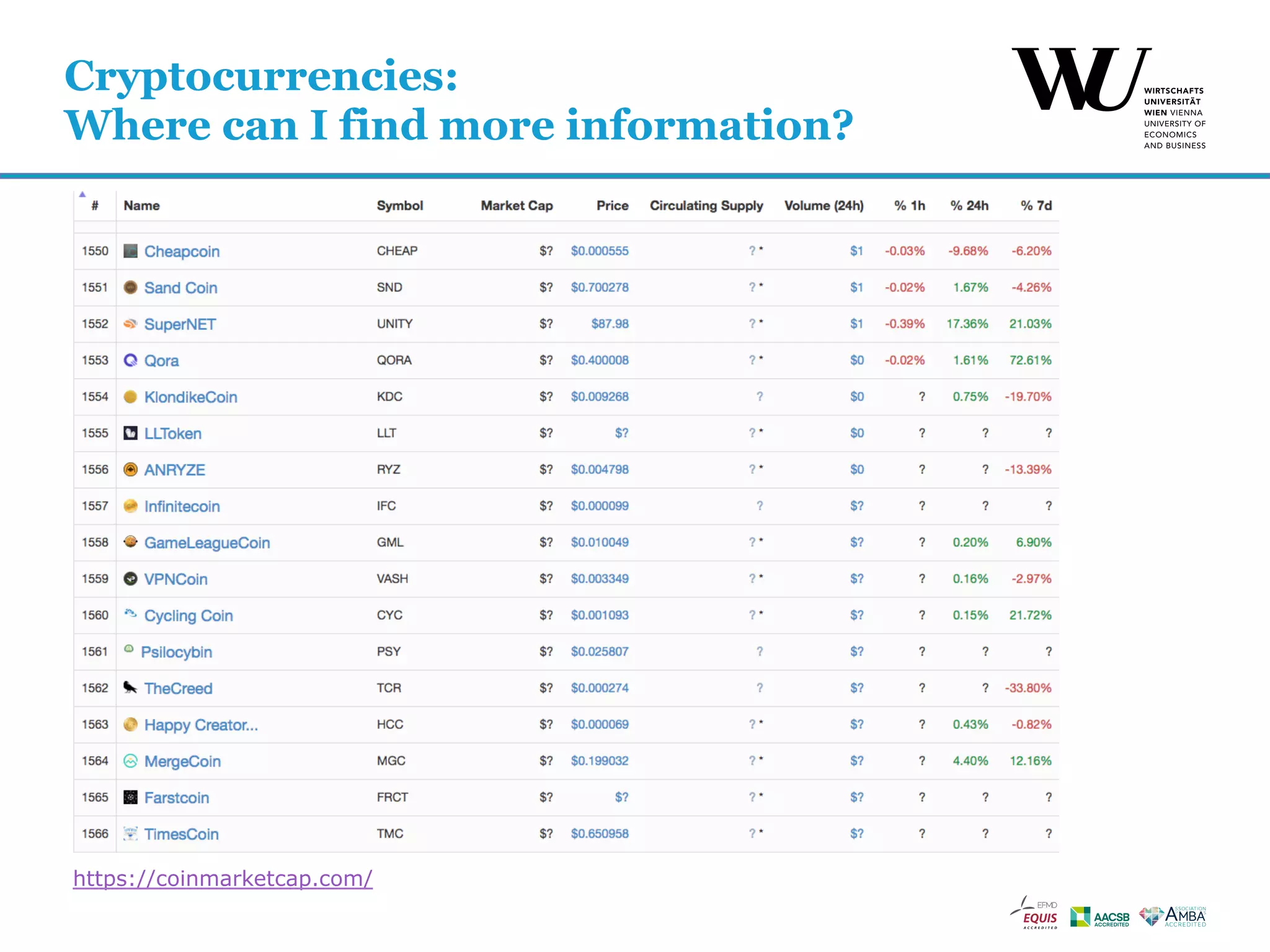 Cryptocurrencies:
Where can I find more information?

WU
WIRTSCHAFTS
UNIVERSITÄT
WIEN VIENNA
UNIVERSITY OF
ECONOMICS
AND BUSINESS

| # | Name | Symbol | Market Cap | Price | Circulating Supply | Volume (24h) | % 1h | % 24h | % 7d |
|---|---|---|---|---|---|---|---|---|---|
| 1550 | Cheapcoin | CHEAP | $? | $0.000555 | ? * | $1 | -0.03% | -9.68% | -6.20% |
| 1551 | Sand Coin | SND | $? | $0.700278 | ? * | $1 | -0.02% | 1.67% | -4.26% |
| 1552 | SuperNET | UNITY | $? | $87.98 | ? * | $1 | -0.39% | 17.36% | 21.03% |
| 1553 | Qora | QORA | $? | $0.400008 | ? * | $0 | -0.02% | 1.61% | 72.61% |
| 1554 | KlondikeCoin | KDC | $? | $0.009268 | ? | $0 | ? | 0.75% | -19.70% |
| 1555 | LLToken | LLT | $? | $? | ? * | $0 | ? | ? | ? |
| 1556 | ANRYZE | RYZ | $? | $0.004798 | ? * | $0 | ? | ? | -13.39% |
| 1557 | Infinitecoin | IFC | $? | $0.000099 | ? | $? | ? | ? | ? |
| 1558 | GameLeagueCoin | GML | $? | $0.010049 | ? * | $? | ? | 0.20% | 6.90% |
| 1559 | VPNCoin | VASH | $? | $0.003349 | ? * | $? | ? | 0.16% | -2.97% |
| 1560 | Cycling Coin | CYC | $? | $0.001093 | ? * | $? | ? | 0.15% | 21.72% |
| 1561 | Psilocybin | PSY | $? | $0.025807 | ? | $? | ? | ? | ? |
| 1562 | TheCreed | TCR | $? | $0.000274 | ? | $? | ? | ? | -33.80% |
| 1563 | Happy Creator... | HCC | $? | $0.000069 | ? * | $? | ? | 0.43% | -0.82% |
| 1564 | MergeCoin | MGC | $? | $0.199032 | ? * | $? | ? | 4.40% | 12.16% |
| 1565 | Farstcoin | FRCT | $? | $? | ? * | $? | ? | ? | ? |
| 1566 | TimesCoin | TMC | $? | $0.650958 | ? * | $? | ? | ? | ? |

https://coinmarketcap.com/

EFMD EQUIS ACCREDITED AACSB ACCREDITED ASSOCIATION AMBA ACCREDITED